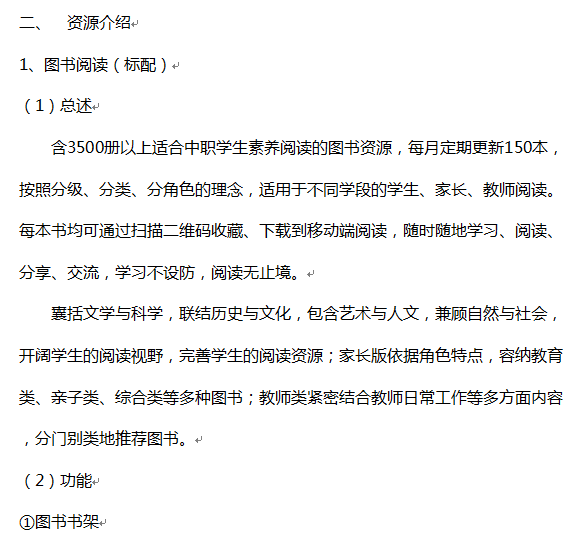 二、 资源介绍

1、图书阅读（标配）

（1）总述

含3500册以上适合中职学生素养阅读的图书资源，每月定期更新150本，按照分级、分类、分角色的理念，适用于不同学段的学生、家长、教师阅读。每本书均可通过扫描二维码收藏、下载到移动端阅读，随时随地学习、阅读、分享、交流，学习不设防，阅读无止境。

囊括文学与科学，联结历史与文化，包含艺术与人文，兼顾自然与社会，开阔学生的阅读视野，完善学生的阅读资源；家长版依据角色特点，容纳教育类、亲子类、综合类等多种图书；教师类紧密结合教师日常工作等多方面内容，分门别类地推荐图书。

（2）功能

①图书书架